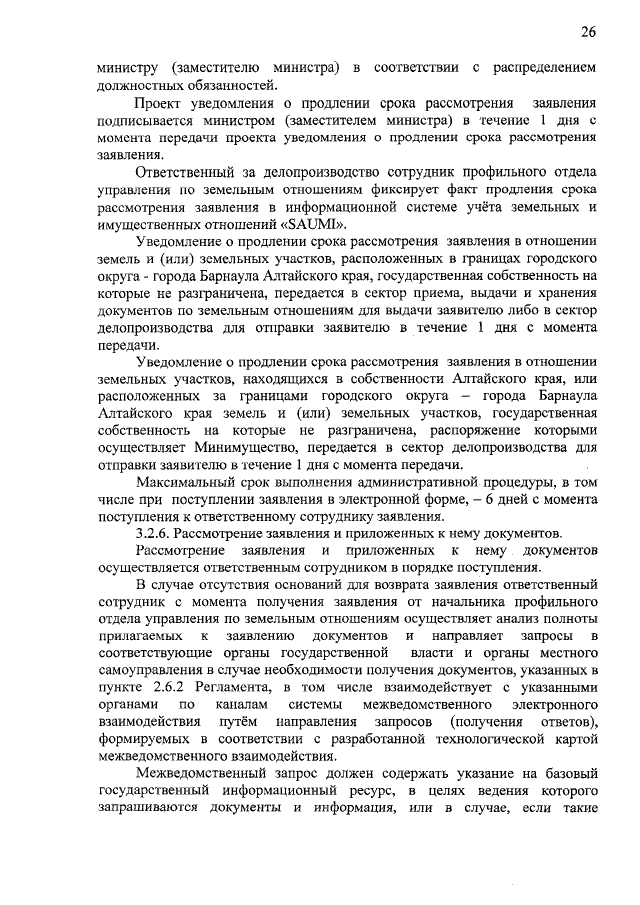 26

министру (заместителю министра) в соответствии с распределением должностных обязанностей.

Проект уведомления о продлении срока рассмотрения заявления подписывается министром (заместителем министра) в течение 1 дня с момента передачи проекта уведомления о продлении срока рассмотрения заявления.

Ответственный за делопроизводство сотрудник профильного отдела управления по земельным отношениям фиксирует факт продления срока рассмотрения заявления в информационной системе учёта земельных и имущественных отношений «SAUMI».

Уведомление о продлении срока рассмотрения заявления в отношении земель и (или) земельных участков, расположенных в границах городского округа - города Барнаула Алтайского края, государственная собственность на которые не разграничена, передается в сектор приема, выдачи и хранения документов по земельным отношениям для выдачи заявителю либо в сектор делопроизводства для отправки заявителю в течение 1 дня с момента передачи.

Уведомление о продлении срока рассмотрения заявления в отношении земельных участков, находящихся в собственности Алтайского края, или расположенных за границами городского округа – города Барнаула Алтайского края земель и (или) земельных участков, государственная собственность на которые не разграничена, распоряжение которыми осуществляет Минимущество, передается в сектор делопроизводства для отправки заявителю в течение 1 дня с момента передачи.

Максимальный срок выполнения административной процедуры, в том числе при поступлении заявления в электронной форме, – 6 дней с момента поступления к ответственному сотруднику заявления.

3.2.6. Рассмотрение заявления и приложенных к нему документов.

Рассмотрение заявления и приложенных к нему документов осуществляется ответственным сотрудником в порядке поступления.

В случае отсутствия оснований для возврата заявления ответственный сотрудник с момента получения заявления от начальника профильного отдела управления по земельным отношениям осуществляет анализ полноты прилагаемых к заявлению документов и направляет запросы в соответствующие органы государственной власти и органы местного самоуправления в случае необходимости получения документов, указанных в пункте 2.6.2 Регламента, в том числе взаимодействует с указанными органами по каналам системы межведомственного электронного взаимодействия путём направления запросов (получения ответов), формируемых в соответствии с разработанной технологической картой межведомственного взаимодействия.

Межведомственный запрос должен содержать указание на базовый государственный информационный ресурс, в целях ведения которого запрашиваются документы и информация, или в случае, если такие